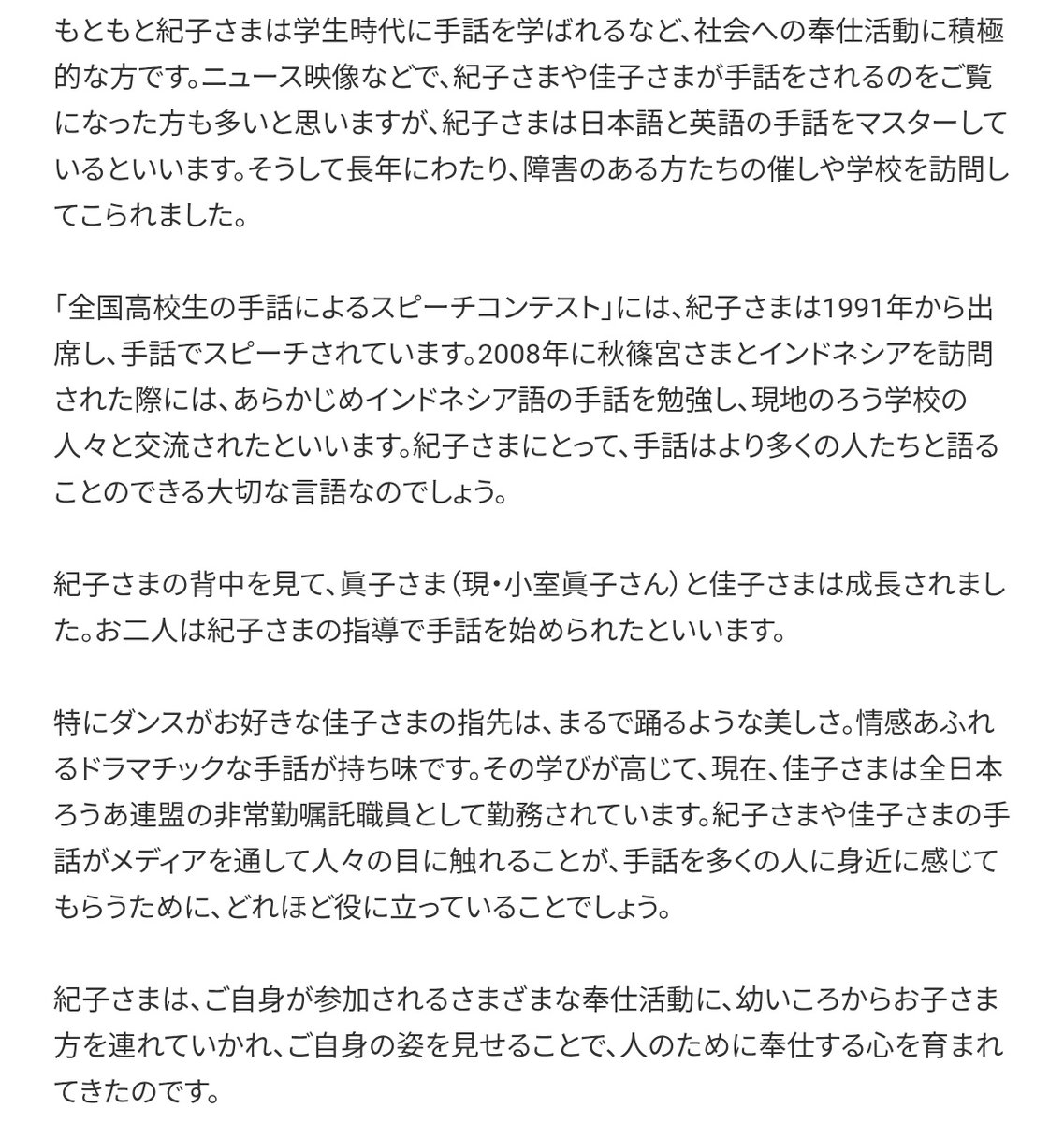 もともと紀子さまは学生時代に手話を学ばれるなど、社会への奉仕活動に積極的な方です。ニュース映像などで、紀子さまや佳子さまが手話をされるのをご覧になった方も多いと思いますが、紀子さまは日本語と英語の手話をマスターしているといいます。そうして長年にわたり、障害のある方たちの催しや学校を訪問してこられました。

「全国高校生の手話によるスピーチコンテスト」には、紀子さまは1991年から出席し、手話でスピーチされています。2008年に秋篠宮さまとインドネシアを訪問された際には、あらかじめインドネシア語の手話を勉強し、現地のろう学校の人々と交流されたといいます。紀子さまにとって、手話はより多くの人たちと語ることのできる大切な言語なのでしょう。

紀子さまの背中を見て、眞子さま（現・小室眞子さん）と佳子さまは成長されました。お二人は紀子さまの指導で手話を始められたといいます。

特にダンスがお好きな佳子さまの指先は、まるで踊るような美しさ。情感あふれるドラマチックな手話が持ち味です。その学びが高じて、現在、佳子さまは全日本ろうあ連盟の非常勤嘱託職員として勤務されています。紀子さまや佳子さまの手話がメディアを通して人々の目に触れることが、手話を多くの人に身近に感じてもらうために、どれほど役に立っていることでしょう。

紀子さまは、ご自身が参加されるさまざまな奉仕活動に、幼いころからお子さま方を連れていかれ、ご自身の姿を見せることで、人のために奉仕する心を育まれてきたのです。